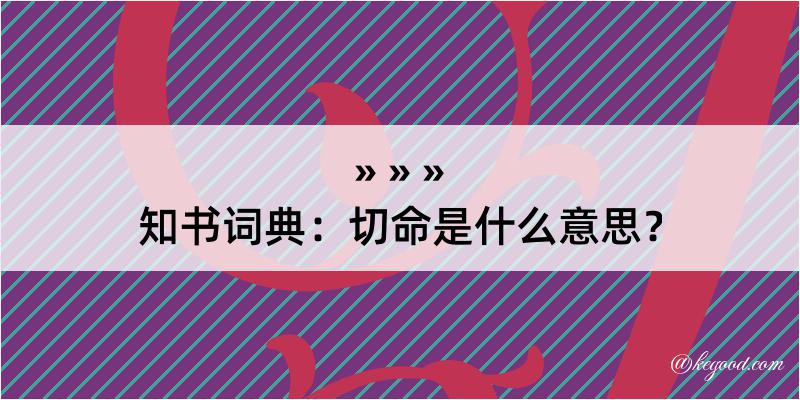 » » »
知书词典：切命是什么意思？

@kegood.com